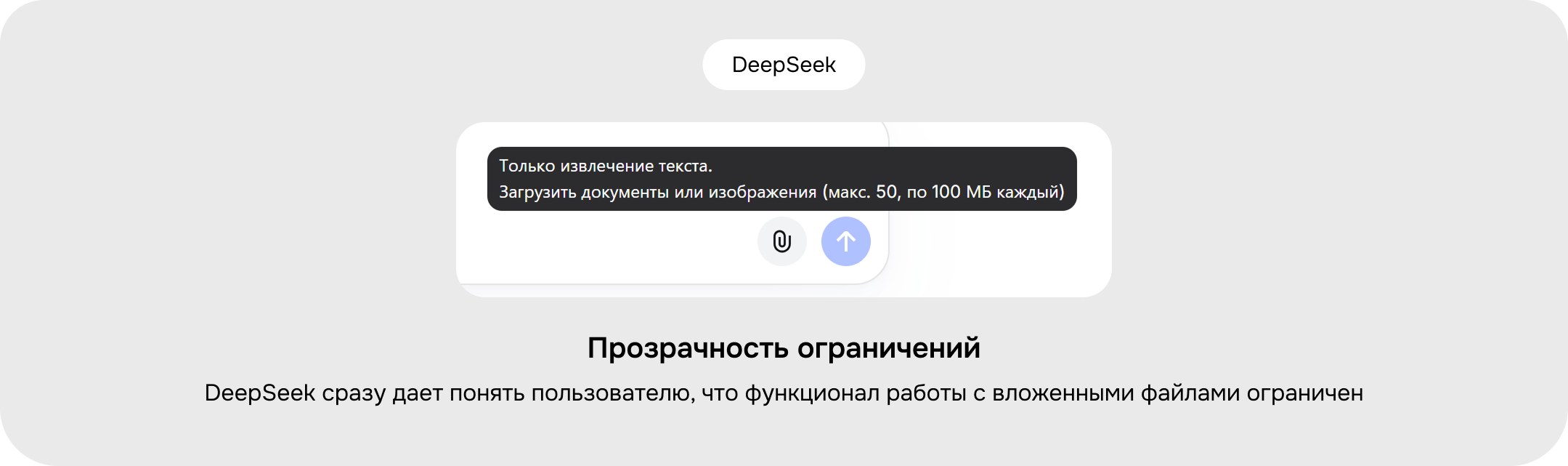 DeepSeek

Только извлечение текста.
Загрузить документы или изображения (макс. 50, по 100 МБ каждый)

Прозрачность ограничений

DeepSeek сразу дает понять пользователю, что функционал работы с вложенными файлами ограничен